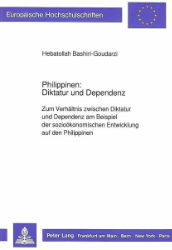 Europäische Hochschulschriften

Hebatollah Bashiri-Goudarzi

Philippinen:
Diktatur und Dependenz

Zum Verhältnis zwischen Diktatur und Dependenz am Beispiel der sozioökonomischen Entwicklung auf den Philippinen

Peter Lang · Frankfurt am Main · Bern · New York · Paris